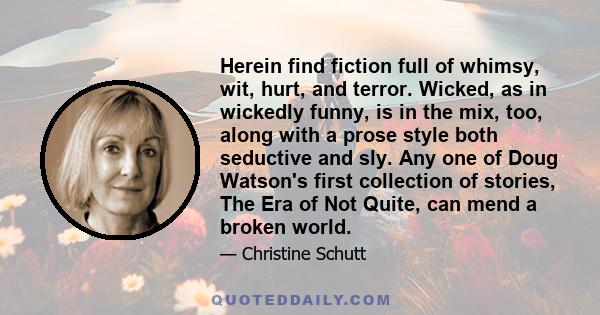 Herein find fiction full of whimsy, wit, hurt, and terror. Wicked, as in wickedly funny, is in the mix, too, along with a prose style both seductive and sly. Any one of Doug Watson's first collection of stories, The Era of Not Quite, can mend a broken world.

— Christine Schutt

QUOTEDDAILY.COM